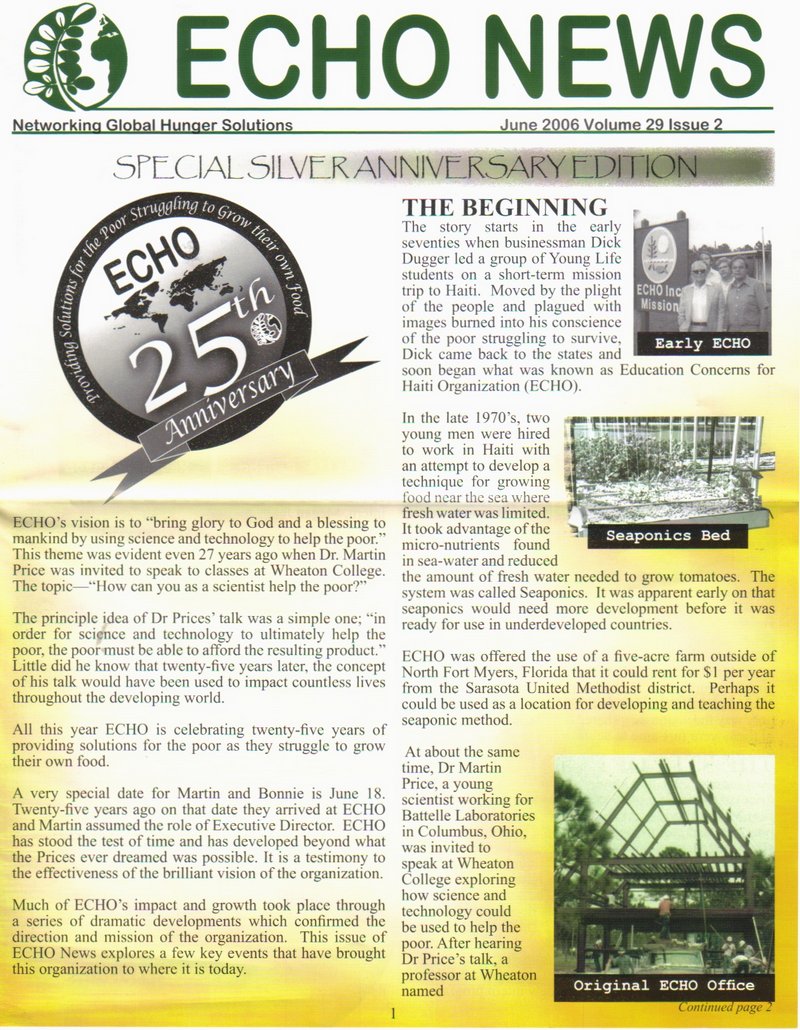 ECHO NEWS

Networking Global Hunger Solutions

June 2006 Volume 29 Issue 2

SPECIAL SILVER ANNIVERSARY EDITION

Providing Solutions for the Poor Struggling to Grow their own Food

ECHO

25th

Anniversary

ECHO's vision is to "bring glory to God and a blessing to mankind by using science and technology to help the poor." This theme was evident even 27 years ago when Dr. Martin Price was invited to speak to classes at Wheaton College. The topic—"How can you as a scientist help the poor?"

The principle idea of Dr Prices' talk was a simple one; "in order for science and technology to ultimately help the poor, the poor must be able to afford the resulting product." Little did he know that twenty-five years later, the concept of his talk would have been used to impact countless lives throughout the developing world.

All this year ECHO is celebrating twenty-five years of providing solutions for the poor as they struggle to grow their own food.

A very special date for Martin and Bonnie is June 18. Twenty-five years ago on that date they arrived at ECHO and Martin assumed the role of Executive Director. ECHO has stood the test of time and has developed beyond what the Prices ever dreamed was possible. It is a testimony to the effectiveness of the brilliant vision of the organization.

Much of ECHO's impact and growth took place through a series of dramatic developments which confirmed the direction and mission of the organization. This issue of ECHO News explores a few key events that have brought this organization to where it is today.

THE BEGINNING

The story starts in the early seventies when businessman Dick Dugger led a group of Young Life students on a short-term mission trip to Haiti. Moved by the plight of the people and plagued with images burned into his conscience of the poor struggling to survive, Dick came back to the states and soon began what was known as Education Concerns for Haiti Organization (ECHO).

ECHO Inc Mission

Early ECHO

In the late 1970's, two young men were hired to work in Haiti with an attempt to develop a technique for growing food near the sea where fresh water was limited. It took advantage of the micro-nutrients found in sea-water and reduced the amount of fresh water needed to grow tomatoes. The system was called Seaponics. It was apparent early on that seaponics would need more development before it was ready for use in underdeveloped countries.

Seaponics Bed

ECHO was offered the use of a five-acre farm outside of North Fort Myers, Florida that it could rent for $1 per year from the Sarasota United Methodist district. Perhaps it could be used as a location for developing and teaching the seaponic method.

At about the same time, Dr Martin Price, a young scientist working for Battelle Laboratories in Columbus, Ohio, was invited to speak at Wheaton College exploring how science and technology could be used to help the poor. After hearing Dr Price's talk, a professor at Wheaton named

Original ECHO Office

Continued page 2

1